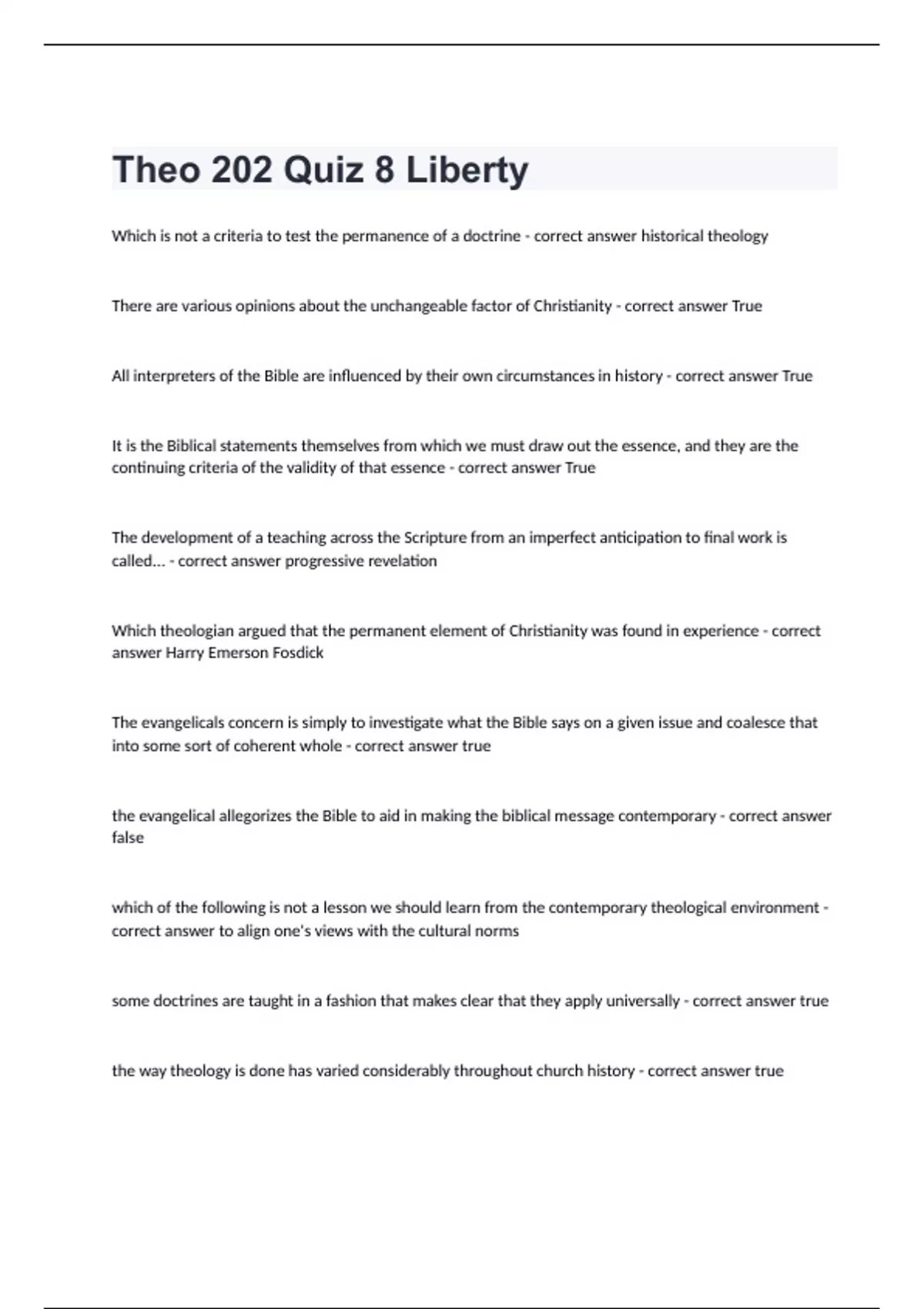 Theo 202 Quiz 8 Liberty

Which is not a criteria to test the permanence of a doctrine - correct answer historical theology

There are various opinions about the unchangeable factor of Christianity - correct answer True

All interpreters of the Bible are influenced by their own circumstances in history - correct answer True

It is the Biblical statements themselves from which we must draw out the essence, and they are the continuing criteria of the validity of that essence - correct answer True

The development of a teaching across the Scripture from an imperfect anticipation to final work is called... - correct answer progressive revelation

Which theologian argued that the permanent element of Christianity was found in experience - correct answer Harry Emerson Fosdick

The evangelicals concern is simply to investigate what the Bible says on a given issue and coalesce that into some sort of coherent whole - correct answer true

the evangelical allegorizes the Bible to aid in making the biblical message contemporary - correct answer false

which of the following is not a lesson we should learn from the contemporary theological environment - correct answer to align one's views with the cultural norms

some doctrines are taught in a fashion that makes clear that they apply universally - correct answer true

the way theology is done has varied considerably throughout church history - correct answer true